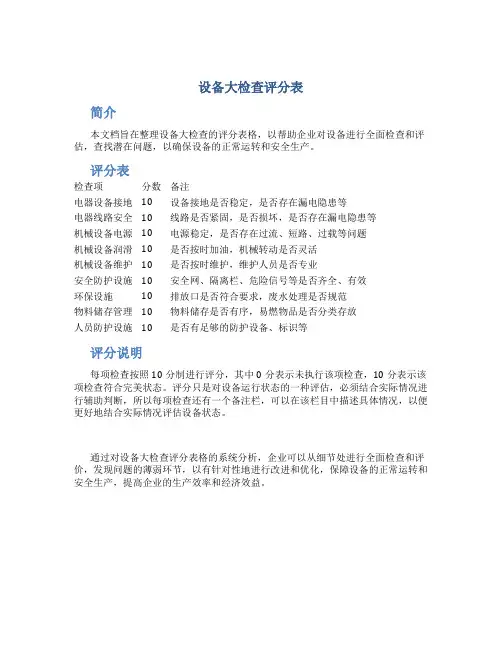 设备大检查评分表

简介

本文档旨在整理设备大检查的评分表格，以帮助企业对设备进行全面检查和评估，查找潜在问题，以确保设备的正常运转和安全生产。

评分表

| 检查项 | 分数 | 备注 |
|---|---|---|
| 电器设备接地 | 10 | 设备接地是否稳定，是否存在漏电隐患等 |
| 电器线路安全 | 10 | 线路是否紧固，是否损坏，是否存在漏电隐患等 |
| 机械设备电源 | 10 | 电源稳定，是否存在过流、短路、过载等问题 |
| 机械设备润滑 | 10 | 是否按时加油，机械转动是否灵活 |
| 机械设备维护 | 10 | 是否按时维护，维护人员是否专业 |
| 安全防护设施 | 10 | 安全网、隔离栏、危险信号等是否齐全、有效 |
| 环保设施 | 10 | 排放口是否符合要求，废水处理是否规范 |
| 物料储存管理 | 10 | 物料储存是否有序，易燃物品是否分类存放 |
| 人员防护设施 | 10 | 是否有足够的防护设备、标识等 |

评分说明

每项检查按照10分制进行评分，其中0分表示未执行该项检查，10分表示该项检查符合完美状态。评分只是对设备运行状态的一种评估，必须结合实际情况进行辅助判断，所以每项检查还有一个备注栏，可以在该栏目中描述具体情况，以便更好地结合实际情况评估设备状态。

通过对设备大检查评分表格的系统分析，企业可以从细节处进行全面检查和评价，发现问题的薄弱环节，以有针对性地进行改进和优化，保障设备的正常运转和安全生产，提高企业的生产效率和经济效益。